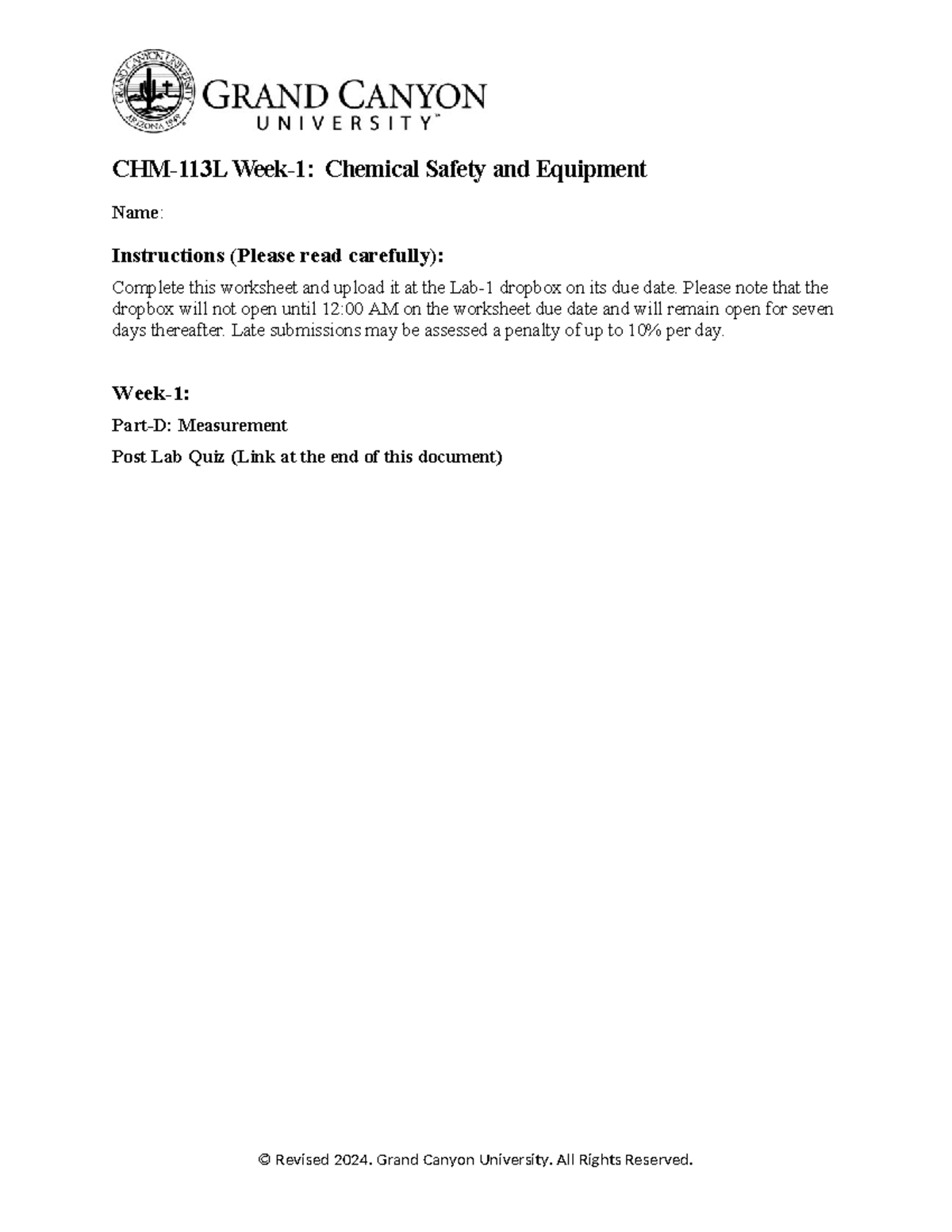 GRAND CANYON UNIVERSITY ARIZONA 1949

GRAND CANYON UNIVERSITY™

CHM-113L Week-1: Chemical Safety and Equipment

Name:

Instructions (Please read carefully):

Complete this worksheet and upload it at the Lab-1 dropbox on its due date. Please note that the dropbox will not open until 12:00 AM on the worksheet due date and will remain open for seven days thereafter. Late submissions may be assessed a penalty of up to 10% per day.

Week-1:

Part-D: Measurement

Post Lab Quiz (Link at the end of this document)

© Revised 2024. Grand Canyon University. All Rights Reserved.